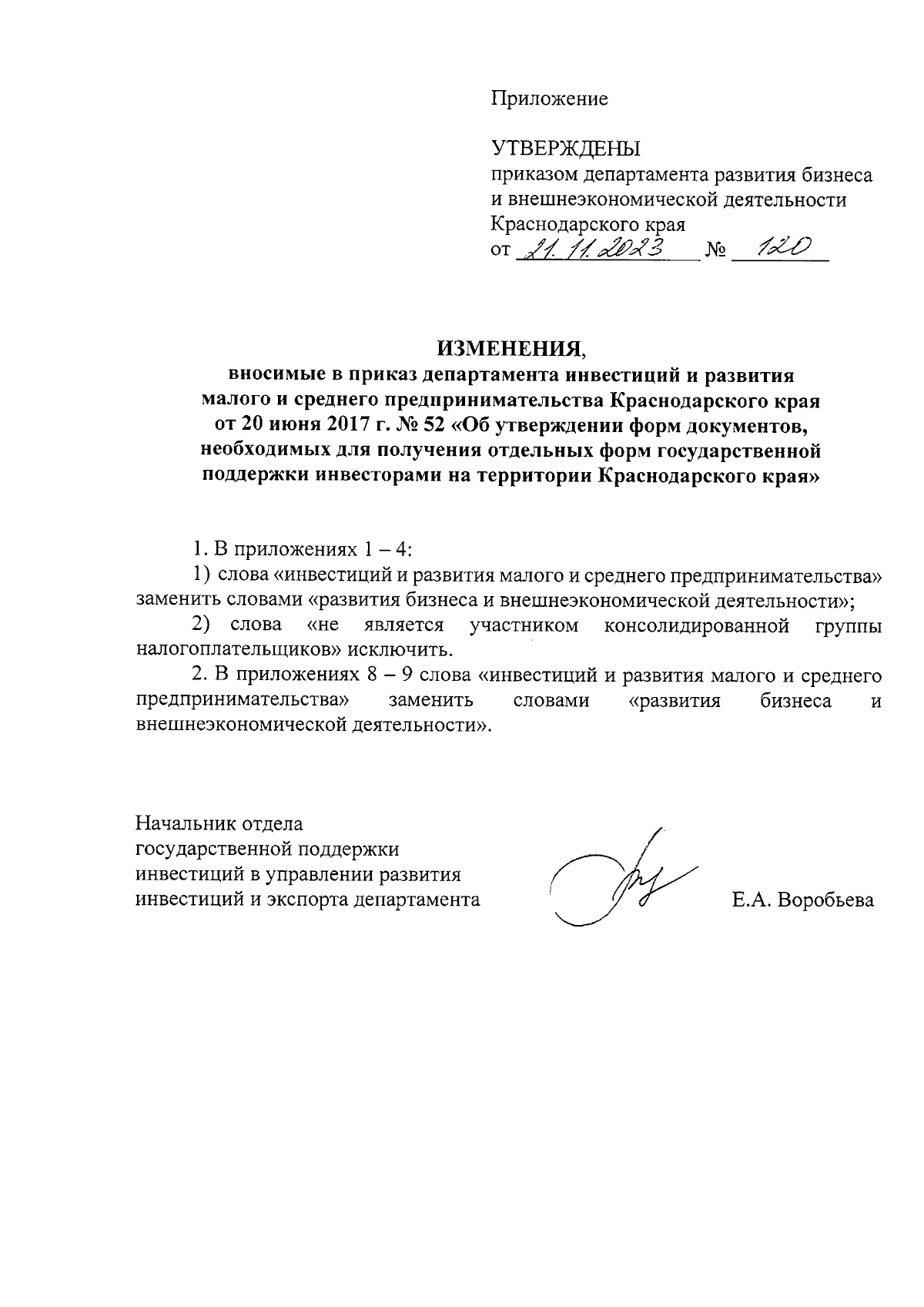 Приложение

УТВЕРЖДЕНЫ
приказом департамента развития бизнеса и внешнеэкономической деятельности Краснодарского края
от 21.11.2023 № 120

ИЗМЕНЕНИЯ,
вносимые в приказ департамента инвестиций и развития малого и среднего предпринимательства Краснодарского края от 20 июня 2017 г. № 52 «Об утверждении форм документов, необходимых для получения отдельных форм государственной поддержки инвесторами на территории Краснодарского края»

1. В приложениях 1 – 4:
1) слова «инвестиций и развития малого и среднего предпринимательства» заменить словами «развития бизнеса и внешнеэкономической деятельности»;
2) слова «не является участником консолидированной группы налогоплательщиков» исключить.
2. В приложениях 8 – 9 слова «инвестиций и развития малого и среднего предпринимательства» заменить словами «развития бизнеса и внешнеэкономической деятельности».

Начальник отдела
государственной поддержки
инвестиций в управлении развития
инвестиций и экспорта департамента
Е.А. Воробьева